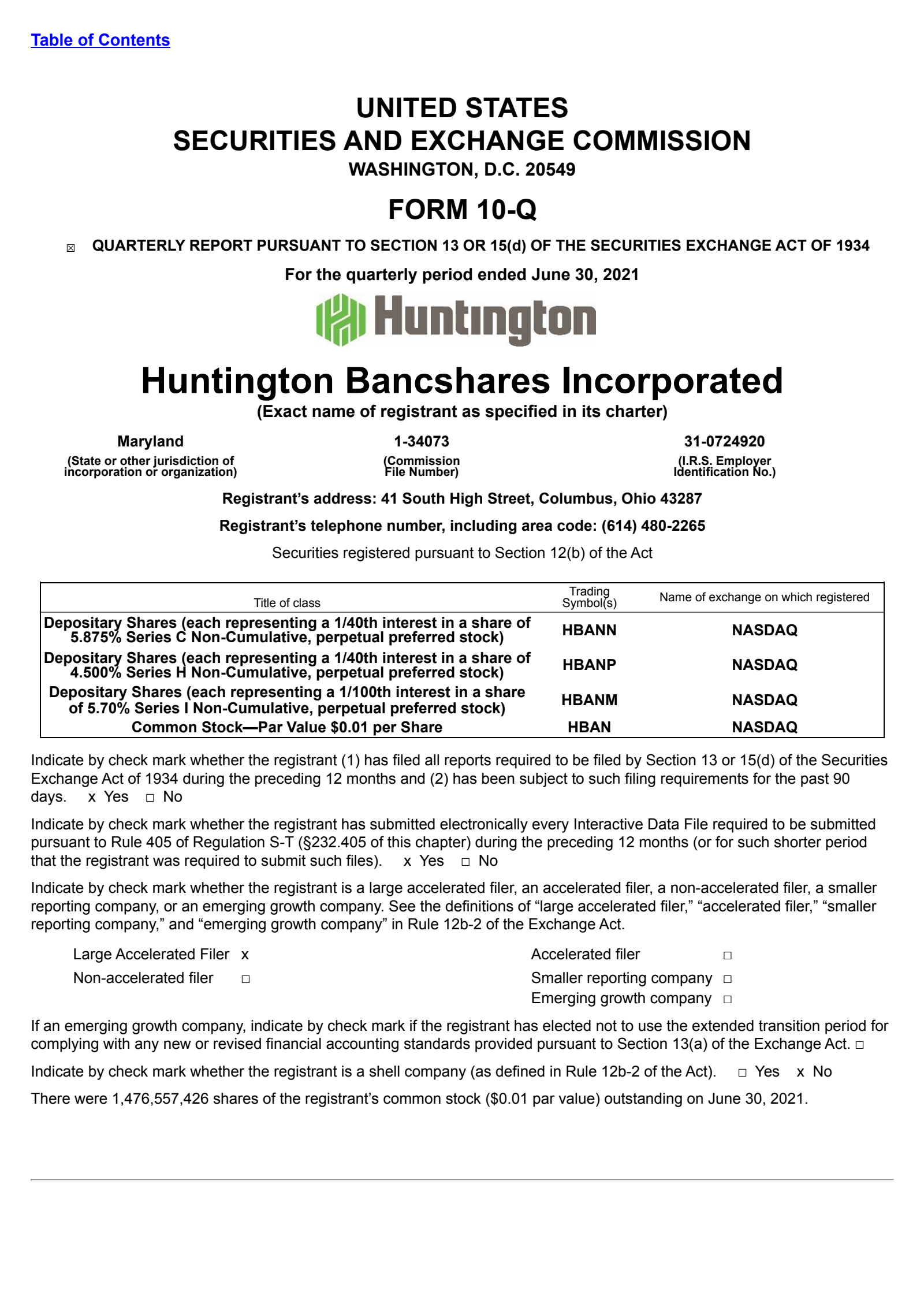 Table of Contents

UNITED STATES
SECURITIES AND EXCHANGE COMMISSION
WASHINGTON, D.C. 20549

FORM 10-Q

☒ QUARTERLY REPORT PURSUANT TO SECTION 13 OR 15(d) OF THE SECURITIES EXCHANGE ACT OF 1934

For the quarterly period ended June 30, 2021

Huntington

Huntington Bancshares Incorporated
(Exact name of registrant as specified in its charter)

Maryland
(State or other jurisdiction of incorporation or organization)

1-34073
(Commission File Number)

31-0724920
(I.R.S. Employer Identification No.)

Registrant's address: 41 South High Street, Columbus, Ohio 43287

Registrant's telephone number, including area code: (614) 480-2265

Securities registered pursuant to Section 12(b) of the Act

| Title of class | Trading Symbol(s) | Name of exchange on which registered |
|---|---|---|
| Depositary Shares (each representing a 1/40th interest in a share of 5.875% Series C Non-Cumulative, perpetual preferred stock) | HBANN | NASDAQ |
| Depositary Shares (each representing a 1/40th interest in a share of 4.500% Series H Non-Cumulative, perpetual preferred stock) | HBANP | NASDAQ |
| Depositary Shares (each representing a 1/100th interest in a share of 5.70% Series I Non-Cumulative, perpetual preferred stock) | HBANM | NASDAQ |
| Common Stock—Par Value $0.01 per Share | HBAN | NASDAQ |

Indicate by check mark whether the registrant (1) has filed all reports required to be filed by Section 13 or 15(d) of the Securities Exchange Act of 1934 during the preceding 12 months and (2) has been subject to such filing requirements for the past 90 days. x Yes ☐ No

Indicate by check mark whether the registrant has submitted electronically every Interactive Data File required to be submitted pursuant to Rule 405 of Regulation S-T (§232.405 of this chapter) during the preceding 12 months (or for such shorter period that the registrant was required to submit such files). x Yes ☐ No

Indicate by check mark whether the registrant is a large accelerated filer, an accelerated filer, a non-accelerated filer, a smaller reporting company, or an emerging growth company. See the definitions of "large accelerated filer," "accelerated filer," "smaller reporting company," and "emerging growth company" in Rule 12b-2 of the Exchange Act.

Large Accelerated Filer x
Non-accelerated filer ☐
Accelerated filer ☐
Smaller reporting company ☐
Emerging growth company ☐

If an emerging growth company, indicate by check mark if the registrant has elected not to use the extended transition period for complying with any new or revised financial accounting standards provided pursuant to Section 13(a) of the Exchange Act. ☐

Indicate by check mark whether the registrant is a shell company (as defined in Rule 12b-2 of the Act). ☐ Yes x No

There were 1,476,557,426 shares of the registrant's common stock ($0.01 par value) outstanding on June 30, 2021.